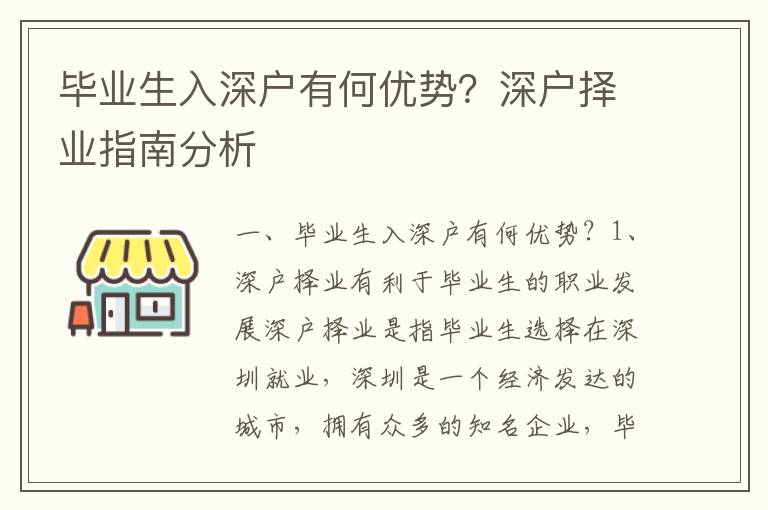 毕业生入深户有何优势？深户择业指南分析

一、毕业生入深户有何优势？1、深户择业有利于毕业生的职业发展深户择业是指毕业生选择在深圳就业，深圳是一个经济发达的城市，拥有众多的知名企业，毕